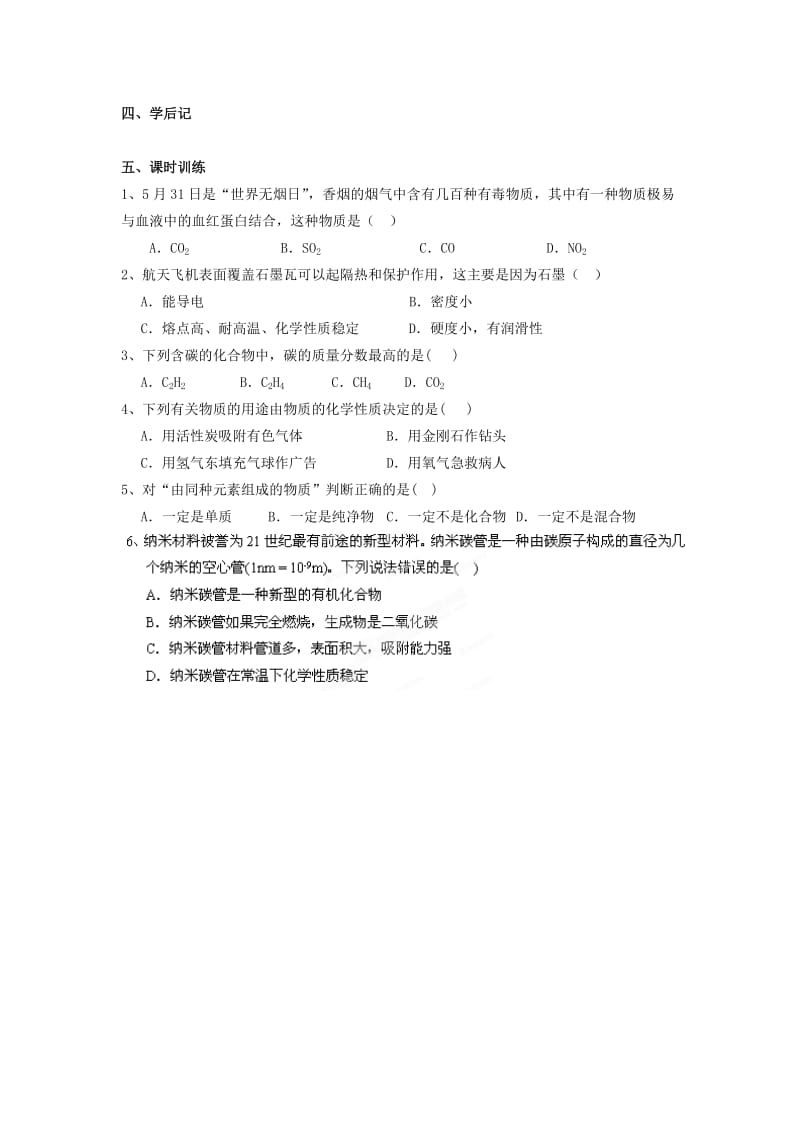 四、学后记

五、课时训练

1、5月31日是“世界无烟日”，香烟的烟气中含有几百种有毒物质，其中有一种物质极易与血液中的血红蛋白结合，这种物质是（　）

A．$CO_2$　　B．$SO_2$　　C．CO　　D．$NO_2$

2、航天飞机表面覆盖石墨瓦可以起隔热和保护作用，这主要是因为石墨（　）

A．能导电　　B．密度小

C．熔点高、耐高温、化学性质稳定　　D．硬度小，有润滑性

3、下列含碳的化合物中，碳的质量分数最高的是(　)

A．$C_2H_2$　　B．$C_2H_4$　　C．$CH_4$　　D．$CO_2$

4、下列有关物质的用途由物质的化学性质决定的是(　)

A．用活性炭吸附有色气体　　B．用金刚石作钻头

C．用氢气东填充气球作广告　　D．用氧气急救病人

5、对“由同种元素组成的物质”判断正确的是(　)

A．一定是单质　B．一定是纯净物　C．一定不是化合物　D．一定不是混合物

6、纳米材料被誉为21世纪最有前途的新型材料。纳米碳管是一种由碳原子构成的直径为几个纳米的空心管($1nm=10^{-9}m$)。下列说法错误的是(　)

A．纳米碳管是一种新型的有机化合物

B．纳米碳管如果完全燃烧，生成物是二氧化碳

C．纳米碳管材料管道多，表面积大，吸附能力强

D．纳米碳管在常温下化学性质稳定